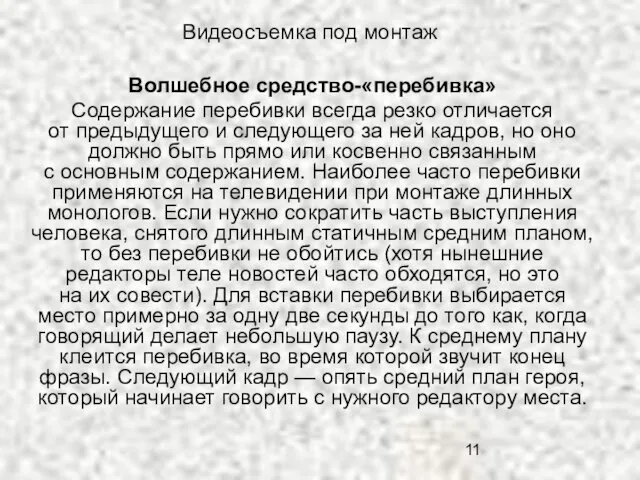 Видеосъемка под монтаж

Волшебное средство-«перебивка»

Содержание перебивки всегда резко отличается от предыдущего и следующего за ней кадров, но оно должно быть прямо или косвенно связанным с основным содержанием. Наиболее часто перебивки применяются на телевидении при монтаже длинных монологов. Если нужно сократить часть выступления человека, снятого длинным статичным средним планом, то без перебивки не обойтись (хотя нынешние редакторы теле новостей часто обходятся, но это на их совести). Для вставки перебивки выбирается место примерно за одну две секунды до того как, когда говорящий делает небольшую паузу. К среднему плану клеится перебивка, во время которой звучит конец фразы. Следующий кадр — опять средний план героя, который начинает говорить с нужного редактору места.

11